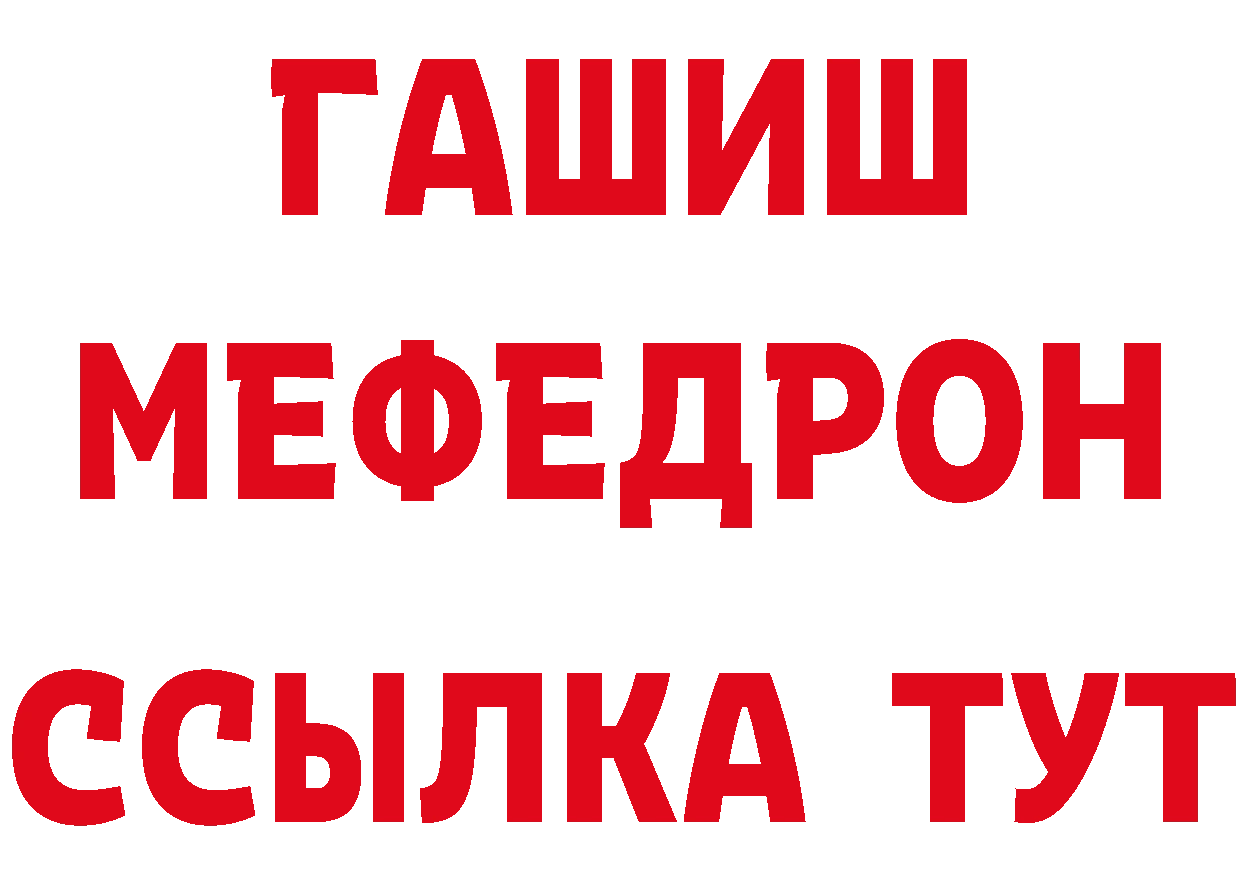 ГАШИШ
МЕФЕДРОН
ССЫЛКА ТУТ